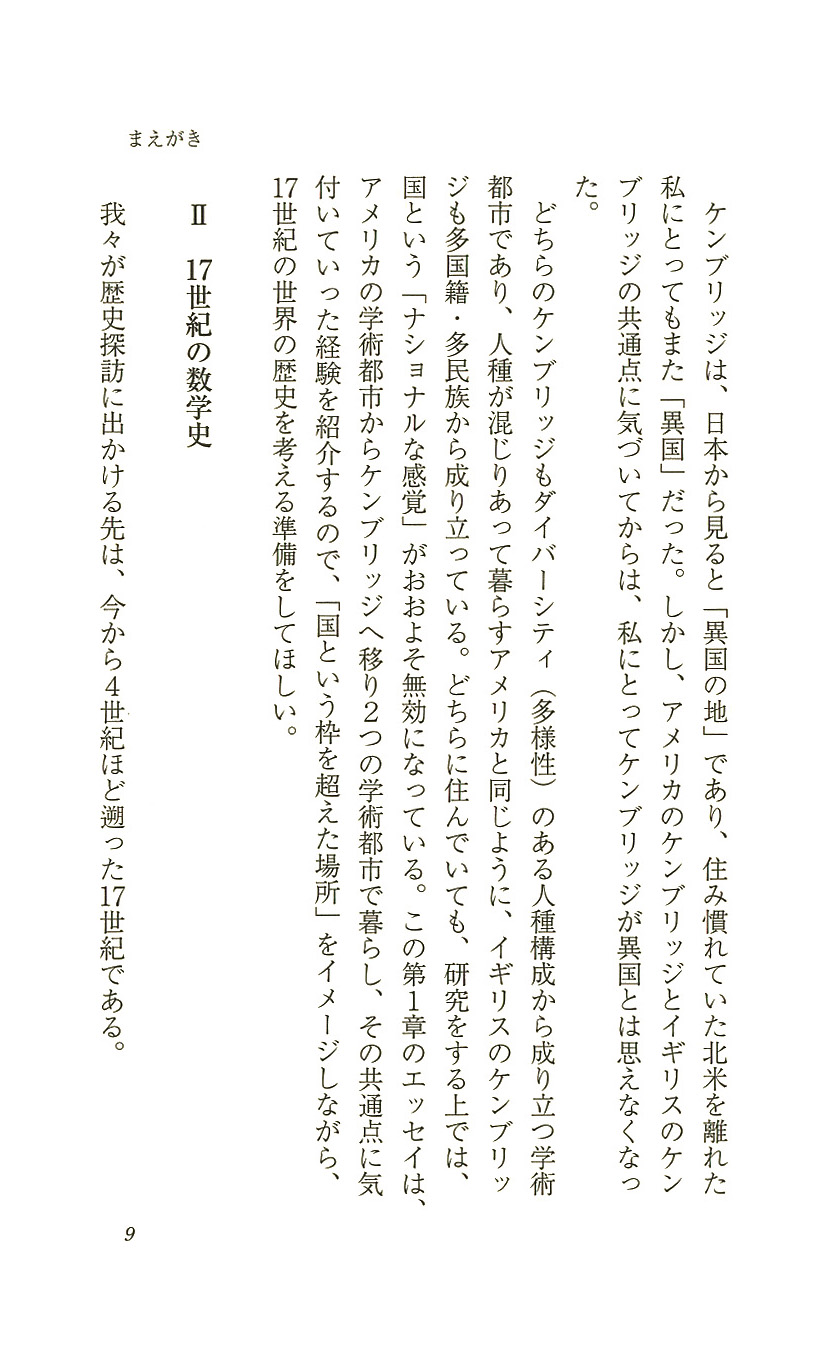 まえがき

ケンブリッジは、日本から見ると「異国の地」であり、住み慣れていた北米を離れた私にとってもまた「異国」だった。しかし、アメリカのケンブリッジとイギリスのケンブリッジの共通点に気づいてからは、私にとってケンブリッジが異国とは思えなくなった。

どちらのケンブリッジもダイバーシティ（多様性）のある人種構成から成り立つ学術都市であり、人種が混じりあって暮らすアメリカと同じように、イギリスのケンブリッジも多国籍・多民族から成り立っている。どちらに住んでいても、研究をする上では、国という「ナショナルな感覚」がおおよそ無効になっている。この第1章のエッセイは、アメリカの学術都市からケンブリッジへ移り2つの学術都市で暮らし、その共通点に気付いていった経験を紹介するので、「国という枠を超えた場所」をイメージしながら、17世紀の世界の歴史を考える準備をしてほしい。

II　17世紀の数学史

我々が歴史探訪に出かける先は、今から4世紀ほど遡った17世紀である。

9